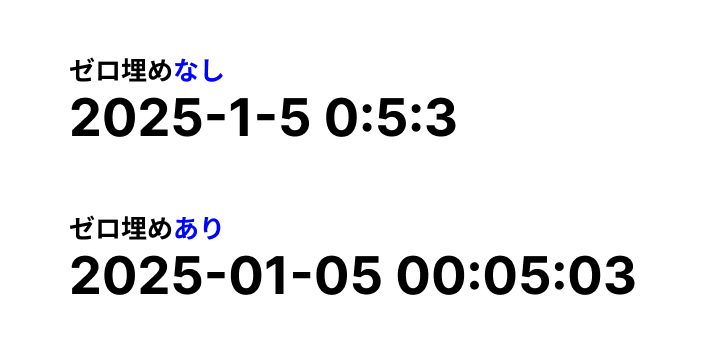 ゼロ埋めなし
2025-1-5 0:5:3

ゼロ埋めあり
2025-01-05 00:05:03